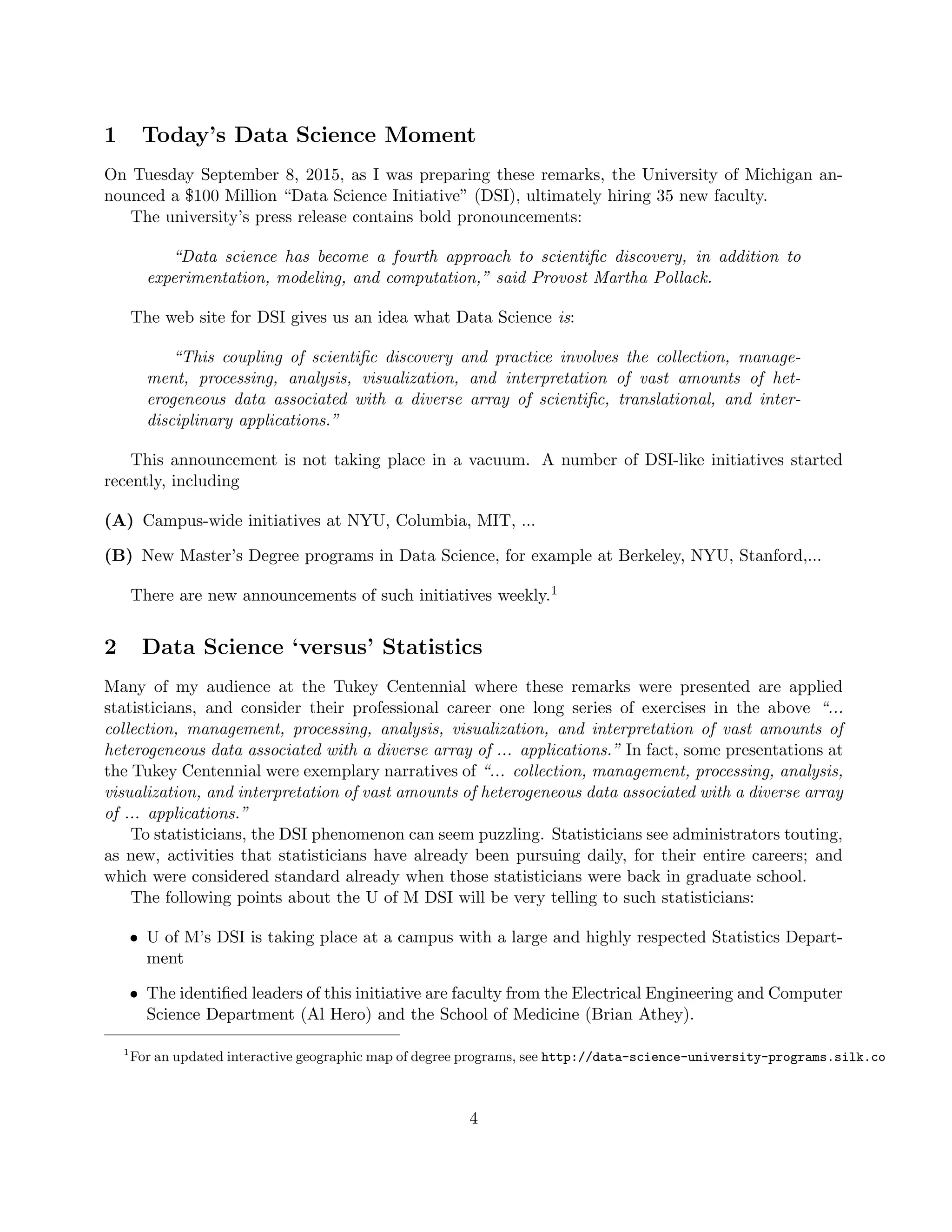 1 Today's Data Science Moment

On Tuesday September 8, 2015, as I was preparing these remarks, the University of Michigan announced a \$100 Million "Data Science Initiative" (DSI), ultimately hiring 35 new faculty.

The university's press release contains bold pronouncements:

"Data science has become a fourth approach to scientific discovery, in addition to experimentation, modeling, and computation," said Provost Martha Pollack.

The web site for DSI gives us an idea what Data Science is:

"This coupling of scientific discovery and practice involves the collection, management, processing, analysis, visualization, and interpretation of vast amounts of heterogeneous data associated with a diverse array of scientific, translational, and interdisciplinary applications."

This announcement is not taking place in a vacuum. A number of DSI-like initiatives started recently, including

(A) Campus-wide initiatives at NYU, Columbia, MIT, ...

(B) New Master's Degree programs in Data Science, for example at Berkeley, NYU, Stanford,...

There are new announcements of such initiatives weekly.$^1$

2 Data Science 'versus' Statistics

Many of my audience at the Tukey Centennial where these remarks were presented are applied statisticians, and consider their professional career one long series of exercises in the above "... collection, management, processing, analysis, visualization, and interpretation of vast amounts of heterogeneous data associated with a diverse array of ... applications." In fact, some presentations at the Tukey Centennial were exemplary narratives of "... collection, management, processing, analysis, visualization, and interpretation of vast amounts of heterogeneous data associated with a diverse array of ... applications."

To statisticians, the DSI phenomenon can seem puzzling. Statisticians see administrators touting, as new, activities that statisticians have already been pursuing daily, for their entire careers; and which were considered standard already when those statisticians were back in graduate school.

The following points about the U of M DSI will be very telling to such statisticians:

• U of M's DSI is taking place at a campus with a large and highly respected Statistics Department

• The identified leaders of this initiative are faculty from the Electrical Engineering and Computer Science Department (Al Hero) and the School of Medicine (Brian Athey).

$^1$For an updated interactive geographic map of degree programs, see http://data-science-university-programs.silk.co

4